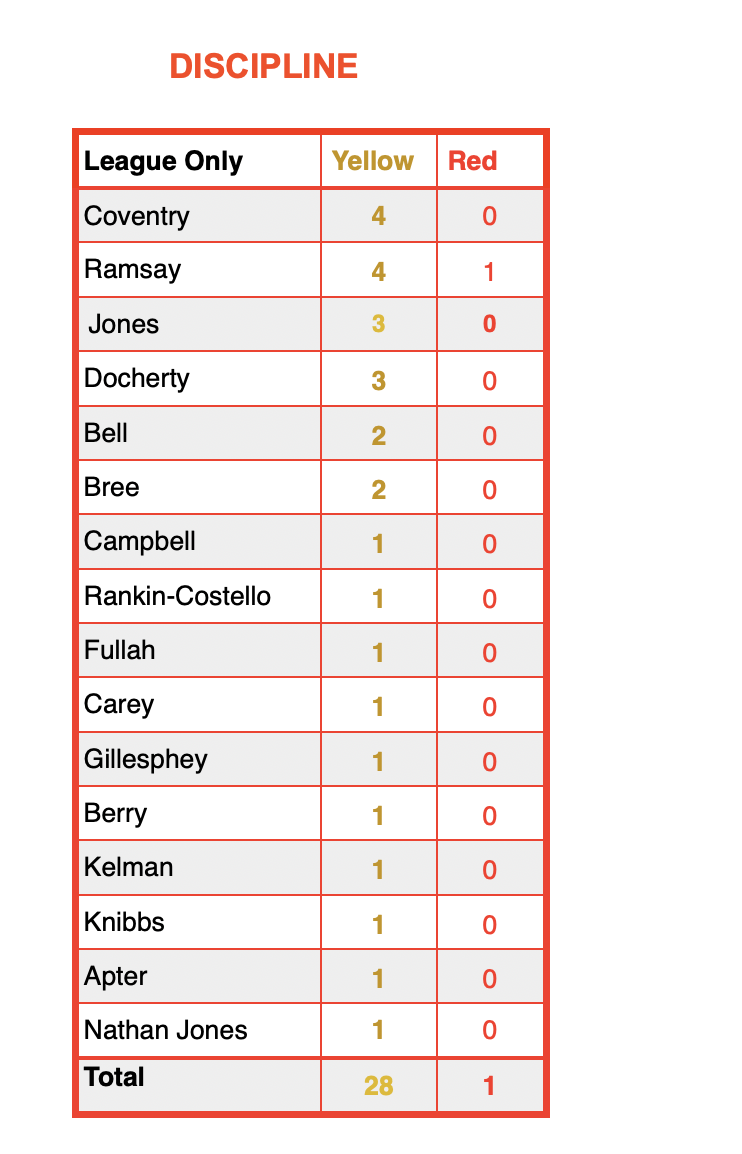 DISCIPLINE

| League Only | Yellow | Red |
|---|---|---|
| Coventry | 4 | 0 |
| Ramsay | 4 | 1 |
| Jones | 3 | 0 |
| Docherty | 3 | 0 |
| Bell | 2 | 0 |
| Bree | 2 | 0 |
| Campbell | 1 | 0 |
| Rankin-Costello | 1 | 0 |
| Fullah | 1 | 0 |
| Carey | 1 | 0 |
| Gillesphey | 1 | 0 |
| Berry | 1 | 0 |
| Kelman | 1 | 0 |
| Knibbs | 1 | 0 |
| Apter | 1 | 0 |
| Nathan Jones | 1 | 0 |
| Total | 28 | 1 |